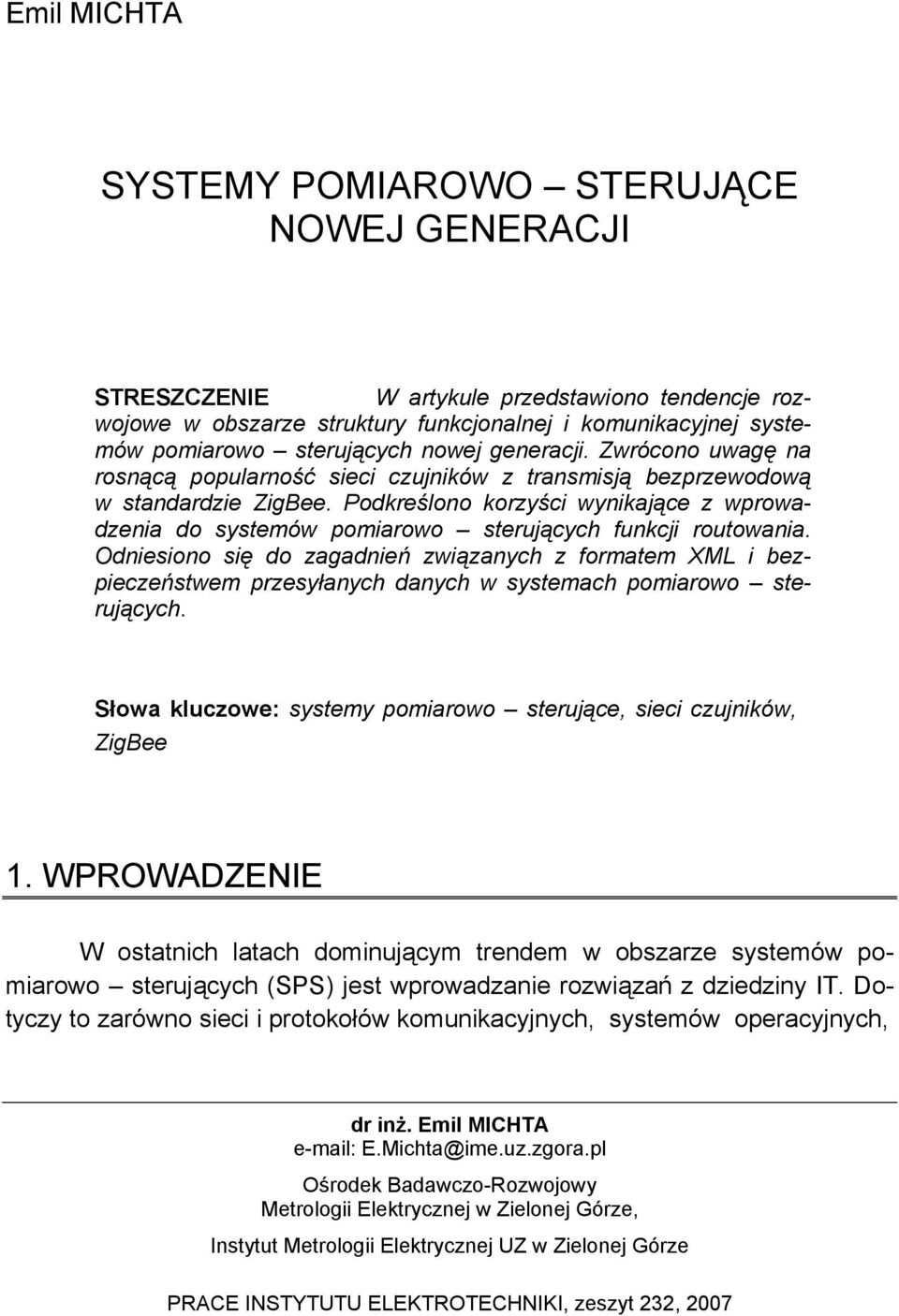 Emil MICHTA

SYSTEMY POMIAROWO – STERUJĄCE NOWEJ GENERACJI

STRESZCZENIE W artykule przedstawiono tendencje rozwojowe w obszarze struktury funkcjonalnej i komunikacyjnej systemów pomiarowo – sterujących nowej generacji. Zwrócono uwagę na rosnącą popularność sieci czujników z transmisją bezprzewodową w standardzie ZigBee. Podkreślono korzyści wynikające z wprowadzenia do systemów pomiarowo – sterujących funkcji routowania. Odniesiono się do zagadnień związanych z formatem XML i bezpieczeństwem przesyłanych danych w systemach pomiarowo – sterujących.

Słowa kluczowe: systemy pomiarowo – sterujące, sieci czujników, ZigBee

1. WPROWADZENIE

W ostatnich latach dominującym trendem w obszarze systemów pomiarowo – sterujących (SPS) jest wprowadzanie rozwiązań z dziedziny IT. Dotyczy to zarówno sieci i protokołów komunikacyjnych, systemów operacyjnych,

dr inż. Emil MICHTA
e-mail: E.Michta@ime.uz.zgora.pl
Ośrodek Badawczo-Rozwojowy Metrologii Elektrycznej w Zielonej Górze,
Instytut Metrologii Elektrycznej UZ w Zielonej Górze

PRACE INSTYTUTU ELEKTROTECHNIKI, zeszyt 232, 2007